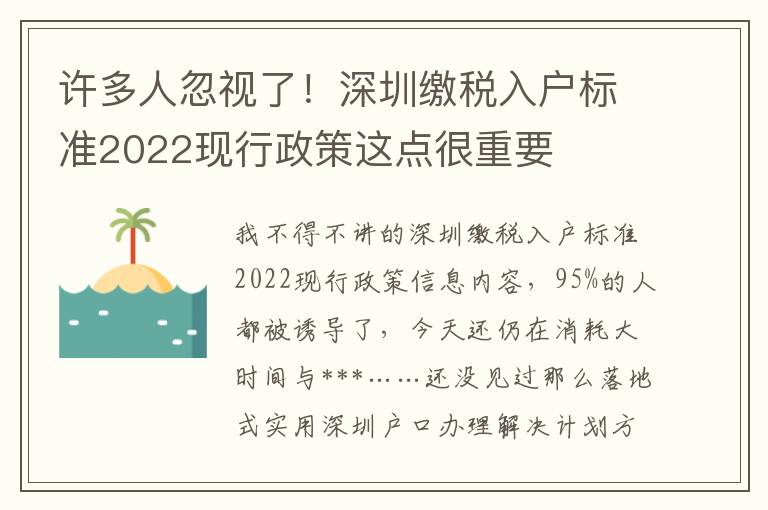 许多人忽视了！深圳缴税入户标准2022现行政策这点很重要

我不得不讲的深圳缴税入户标准2022现行政策信息内容，95%的人都被诱导了，今天还仍在消耗大时间与***……还没见过那么落地式实用深圳户口办理解决计划方